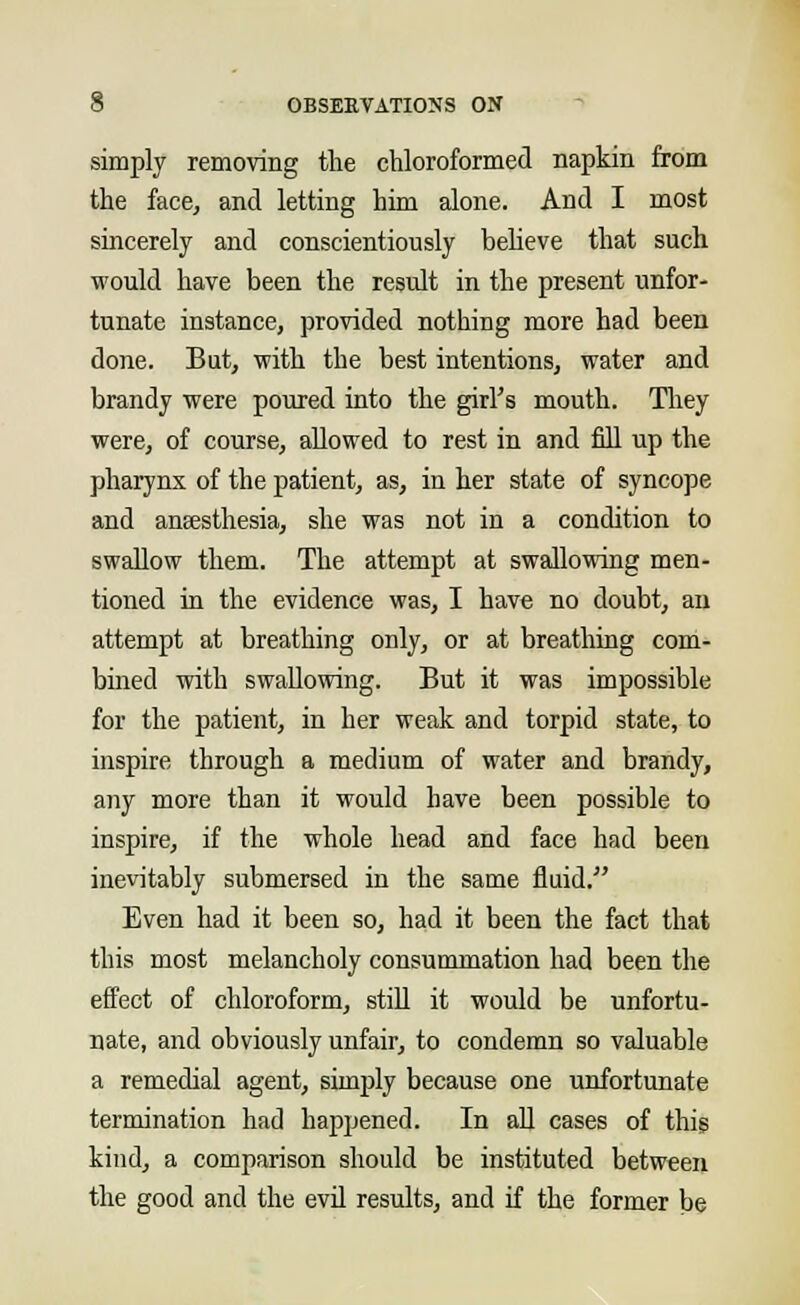 8 OBSERVATIONS ON

simply removing the chloroformed napkin from the face, and letting him alone. And I most sincerely and conscientiously believe that such would have been the result in the present unfortunate instance, provided nothing more had been done. But, with the best intentions, water and brandy were poured into the girl's mouth. They were, of course, allowed to rest in and fill up the pharynx of the patient, as, in her state of syncope and anæsthesia, she was not in a condition to swallow them. The attempt at swallowing mentioned in the evidence was, I have no doubt, an attempt at breathing only, or at breathing combined with swallowing. But it was impossible for the patient, in her weak and torpid state, to inspire through a medium of water and brandy, any more than it would have been possible to inspire, if the whole head and face had been inevitably submersed in the same fluid."

Even had it been so, had it been the fact that this most melancholy consummation had been the effect of chloroform, still it would be unfortunate, and obviously unfair, to condemn so valuable a remedial agent, simply because one unfortunate termination had happened. In all cases of this kind, a comparison should be instituted between the good and the evil results, and if the former be